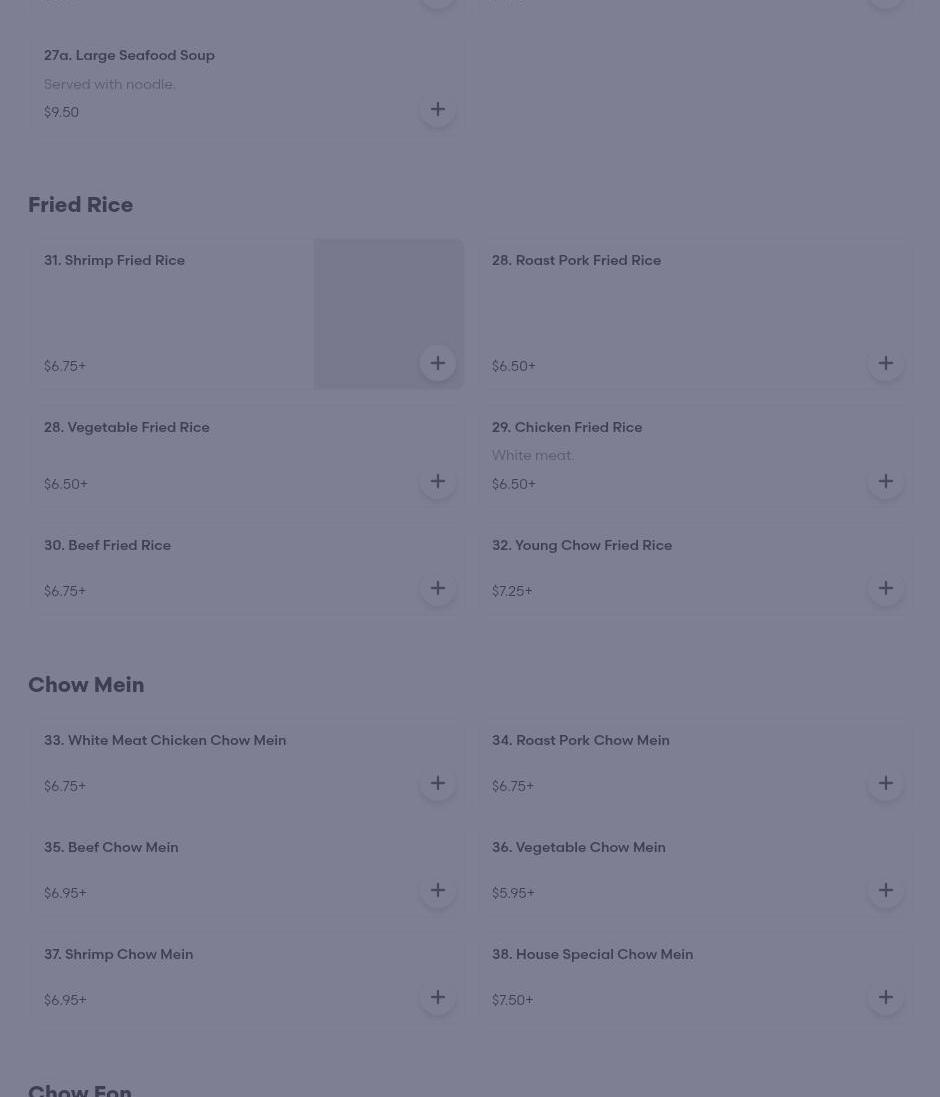 27a. Large Seafood Soup
Served with noodle.
$9.50

Fried Rice

31. Shrimp Fried Rice
$6.75+

28. Roast Pork Fried Rice
$6.50+

28. Vegetable Fried Rice
$6.50+

29. Chicken Fried Rice
White meat.
$6.50+

30. Beef Fried Rice
$6.75+

32. Young Chow Fried Rice
$7.25+

Chow Mein

33. White Meat Chicken Chow Mein
$6.75+

34. Roast Pork Chow Mein
$6.75+

35. Beef Chow Mein
$6.95+

36. Vegetable Chow Mein
$5.95+

37. Shrimp Chow Mein
$6.95+

38. House Special Chow Mein
$7.50+

Chow Fon